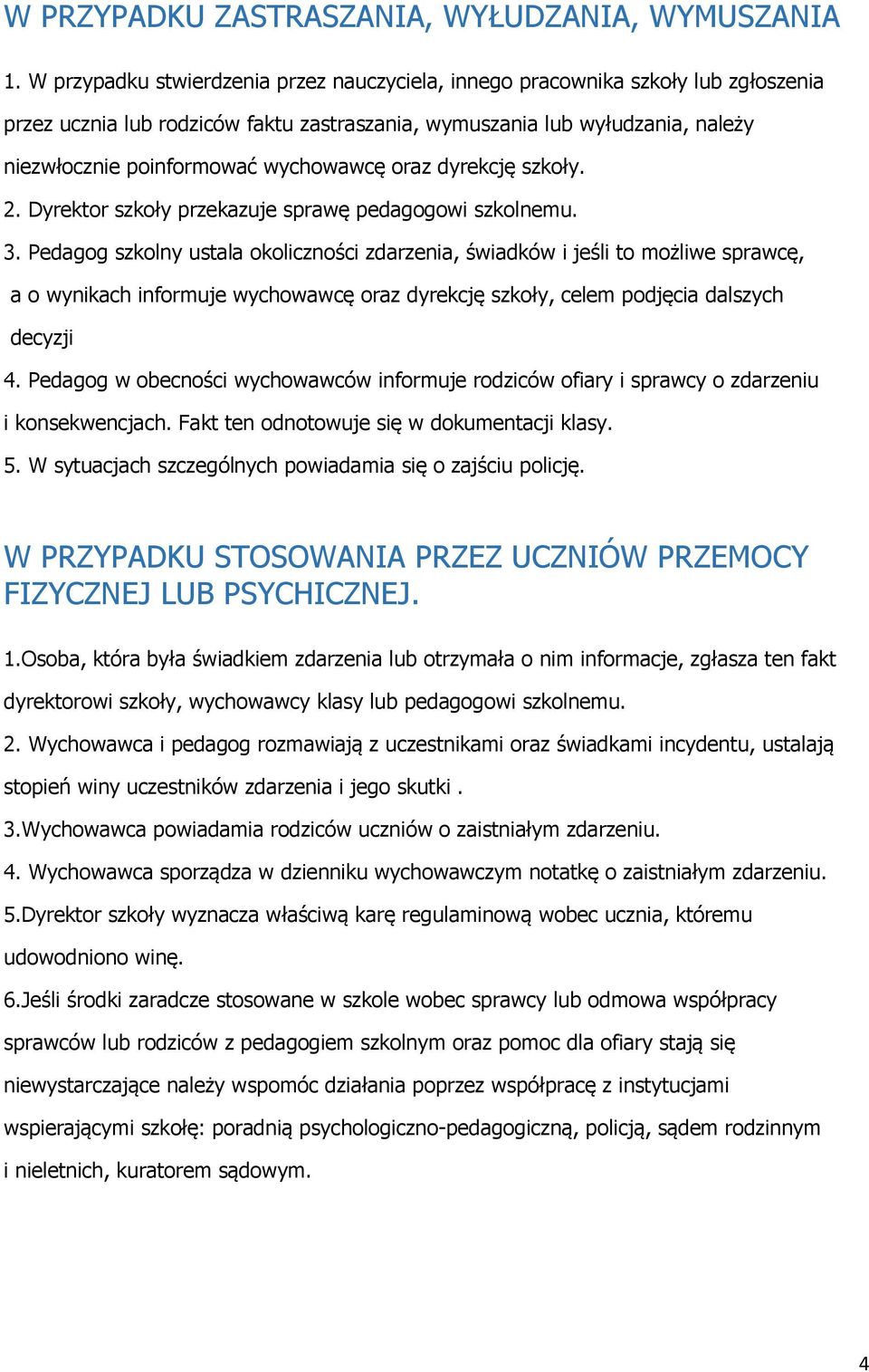 W PRZYPADKU ZASTRASZANIA, WYŁUDZANIA, WYMUSZANIA

1. W przypadku stwierdzenia przez nauczyciela, innego pracownika szkoły lub zgłoszenia przez ucznia lub rodziców faktu zastraszania, wymuszania lub wyłudzania, należy niezwłocznie poinformować wychowawcę oraz dyrekcję szkoły.
2. Dyrektor szkoły przekazuje sprawę pedagogowi szkolnemu.
3. Pedagog szkolny ustala okoliczności zdarzenia, świadków i jeśli to możliwe sprawcę, a o wynikach informuje wychowawcę oraz dyrekcję szkoły, celem podjęcia dalszych decyzji
4. Pedagog w obecności wychowawców informuje rodziców ofiary i sprawcy o zdarzeniu i konsekwencjach. Fakt ten odnotowuje się w dokumentacji klasy.
5. W sytuacjach szczególnych powiadamia się o zajściu policję.

W PRZYPADKU STOSOWANIA PRZEZ UCZNIÓW PRZEMOCY FIZYCZNEJ LUB PSYCHICZNEJ.

1.Osoba, która była świadkiem zdarzenia lub otrzymała o nim informacje, zgłasza ten fakt dyrektorowi szkoły, wychowawcy klasy lub pedagogowi szkolnemu.
2. Wychowawca i pedagog rozmawiają z uczestnikami oraz świadkami incydentu, ustalają stopień winy uczestników zdarzenia i jego skutki .
3.Wychowawca powiadamia rodziców uczniów o zaistniałym zdarzeniu.
4. Wychowawca sporządza w dzienniku wychowawczym notatkę o zaistniałym zdarzeniu.
5.Dyrektor szkoły wyznacza właściwą karę regulaminową wobec ucznia, któremu udowodniono winę.
6.Jeśli środki zaradcze stosowane w szkole wobec sprawcy lub odmowa współpracy sprawców lub rodziców z pedagogiem szkolnym oraz pomoc dla ofiary stają się niewystarczające należy wspomóc działania poprzez współpracę z instytucjami wspierającymi szkołę: poradnią psychologiczno-pedagogiczną, policją, sądem rodzinnym i nieletnich, kuratorem sądowym.

4